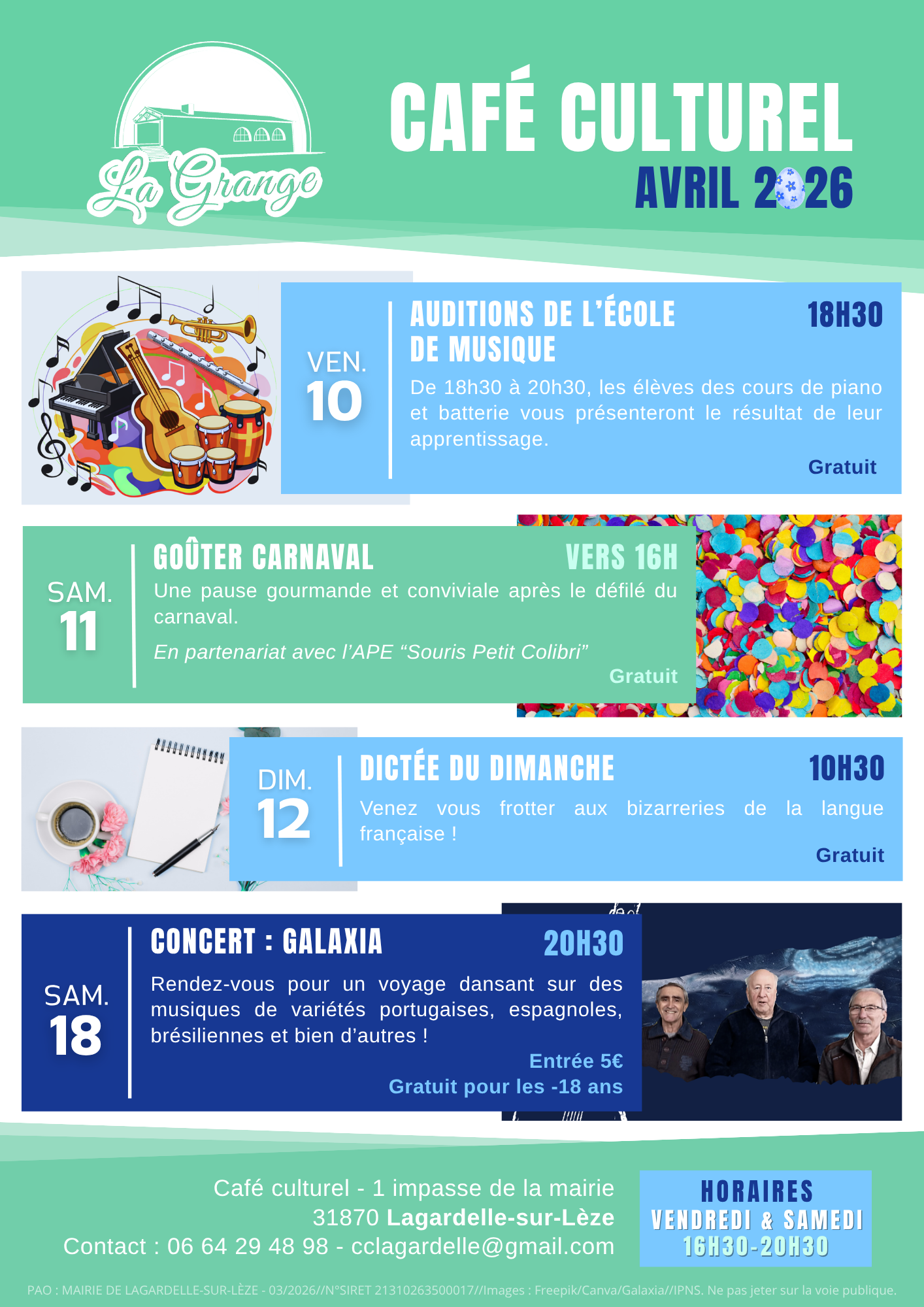 La Grange

CAFÉ CULTUREL
AVRIL 2026

VEN.
10

AUDITIONS DE L'ÉCOLE DE MUSIQUE
18H30

De 18h30 à 20h30, les élèves des cours de piano et batterie vous présenteront le résultat de leur apprentissage.

Gratuit

SAM.
11

GOÛTER CARNAVAL
VERS 16H

Une pause gourmande et conviviale après le défilé du carnaval.

En partenariat avec l'APE "Souris Petit Colibri"

Gratuit

DIM.
12

DICTÉE DU DIMANCHE
10H30

Venez vous frotter aux bizarreries de la langue française !

Gratuit

SAM.
18

CONCERT : GALAXIA
20H30

Rendez-vous pour un voyage dansant sur des musiques de variétés portugaises, espagnoles, brésiliennes et bien d'autres !

Entrée 5€
Gratuit pour les -18 ans

Café culturel - 1 impasse de la mairie
31870 Lagardelle-sur-Lèze
Contact : 06 64 29 48 98 - cclagardelle@gmail.com

HORAIRES
VENDREDI & SAMEDI
16H30-20H30

PAO : MAIRIE DE LAGARDELLE-SUR-LÈZE - 03/2026//N°SIRET 21310263500017//Images : Freepik/Canva/Galaxia//IPNS. Ne pas jeter sur la voie publique.